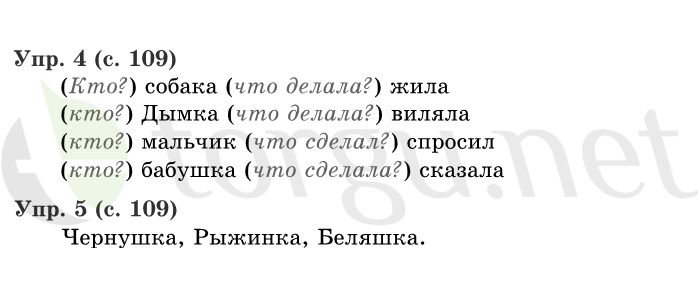 Упр. 4 (с. 109)
(Кто?) собака (что делала?) жила
(кто?) Дымка (что делала?) виляла
(кто?) мальчик (что сделал?) спросил
(кто?) бабушка (что сделала?) сказала

Упр. 5 (с. 109)
Чернушка, Рыжинка, Беляшка.

torgu.net